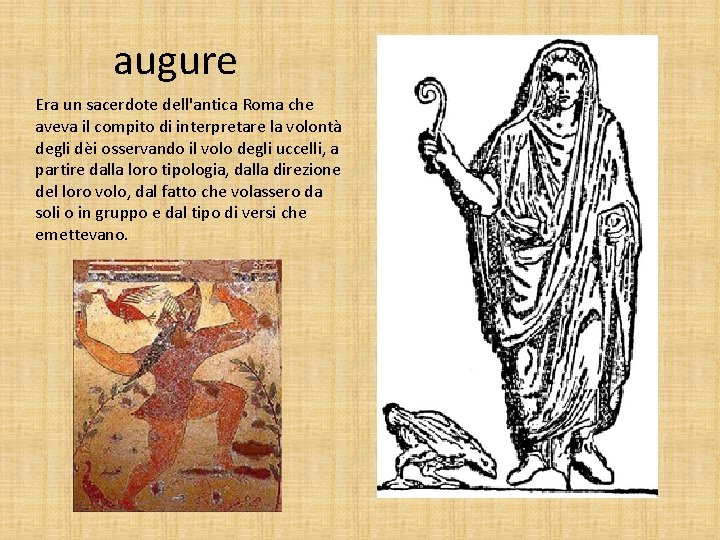 augure

Era un sacerdote dell'antica Roma che aveva il compito di interpretare la volontà degli dèi osservando il volo degli uccelli, a partire dalla loro tipologia, dalla direzione del loro volo, dal fatto che volassero da soli o in gruppo e dal tipo di versi che emettevano.